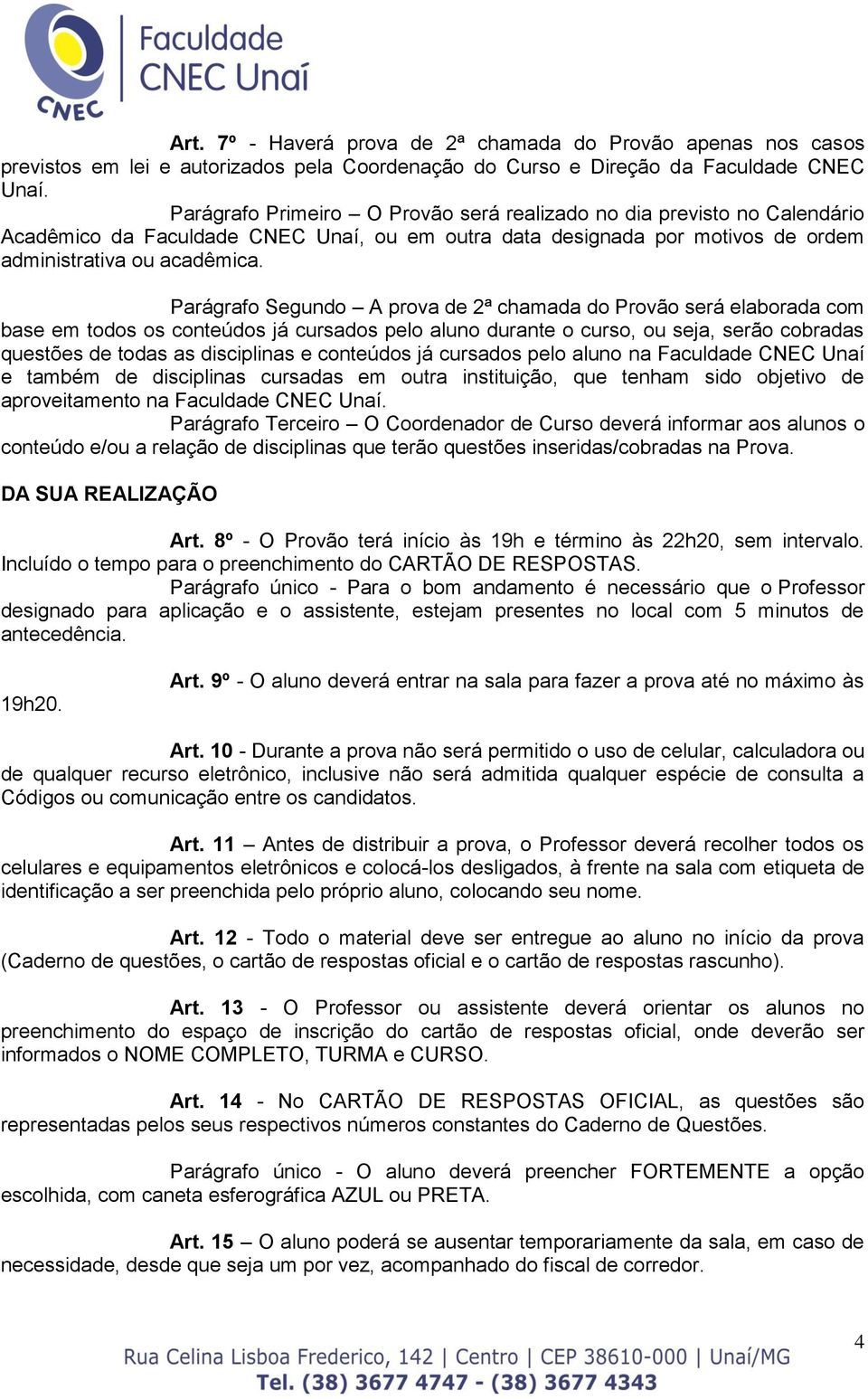 CNEC Faculdade CNEC Unaí

Art. 7º - Haverá prova de 2ª chamada do Provão apenas nos casos previstos em lei e autorizados pela Coordenação do Curso e Direção da Faculdade CNEC Unaí.

Parágrafo Primeiro – O Provão será realizado no dia previsto no Calendário Acadêmico da Faculdade CNEC Unaí, ou em outra data designada por motivos de ordem administrativa ou acadêmica.

Parágrafo Segundo – A prova de 2ª chamada do Provão será elaborada com base em todos os conteúdos já cursados pelo aluno durante o curso, ou seja, serão cobradas questões de todas as disciplinas e conteúdos já cursados pelo aluno na Faculdade CNEC Unaí e também de disciplinas cursadas em outra instituição, que tenham sido objetivo de aproveitamento na Faculdade CNEC Unaí.

Parágrafo Terceiro – O Coordenador de Curso deverá informar aos alunos o conteúdo e/ou a relação de disciplinas que terão questões inseridas/cobradas na Prova.

DA SUA REALIZAÇÃO

Art. 8º - O Provão terá início às 19h e término às 22h20, sem intervalo. Incluído o tempo para o preenchimento do CARTÃO DE RESPOSTAS.

Parágrafo único - Para o bom andamento é necessário que o Professor designado para aplicação e o assistente, estejam presentes no local com 5 minutos de antecedência.

Art. 9º - O aluno deverá entrar na sala para fazer a prova até no máximo às 19h20.

Art. 10 - Durante a prova não será permitido o uso de celular, calculadora ou de qualquer recurso eletrônico, inclusive não será admitida qualquer espécie de consulta a Códigos ou comunicação entre os candidatos.

Art. 11 – Antes de distribuir a prova, o Professor deverá recolher todos os celulares e equipamentos eletrônicos e colocá-los desligados, à frente na sala com etiqueta de identificação a ser preenchida pelo próprio aluno, colocando seu nome.

Art. 12 - Todo o material deve ser entregue ao aluno no início da prova (Caderno de questões, o cartão de respostas oficial e o cartão de respostas rascunho).

Art. 13 - O Professor ou assistente deverá orientar os alunos no preenchimento do espaço de inscrição do cartão de respostas oficial, onde deverão ser informados o NOME COMPLETO, TURMA e CURSO.

Art. 14 - No CARTÃO DE RESPOSTAS OFICIAL, as questões são representadas pelos seus respectivos números constantes do Caderno de Questões.

Parágrafo único - O aluno deverá preencher FORTEMENTE a opção escolhida, com caneta esferográfica AZUL ou PRETA.

Art. 15 – O aluno poderá se ausentar temporariamente da sala, em caso de necessidade, desde que seja um por vez, acompanhado do fiscal de corredor.

4

Rua Celina Lisboa Frederico, 142 | Centro | CEP 38610-000 | Unaí/MG
Tel. (38) 3677 4747 - (38) 3677 4343